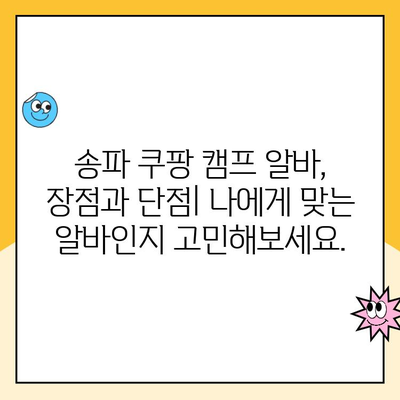 송파 쿠팡 캠프 알바, 장점과 단점| 나에게 맞는 알바인지 고민해보세요.